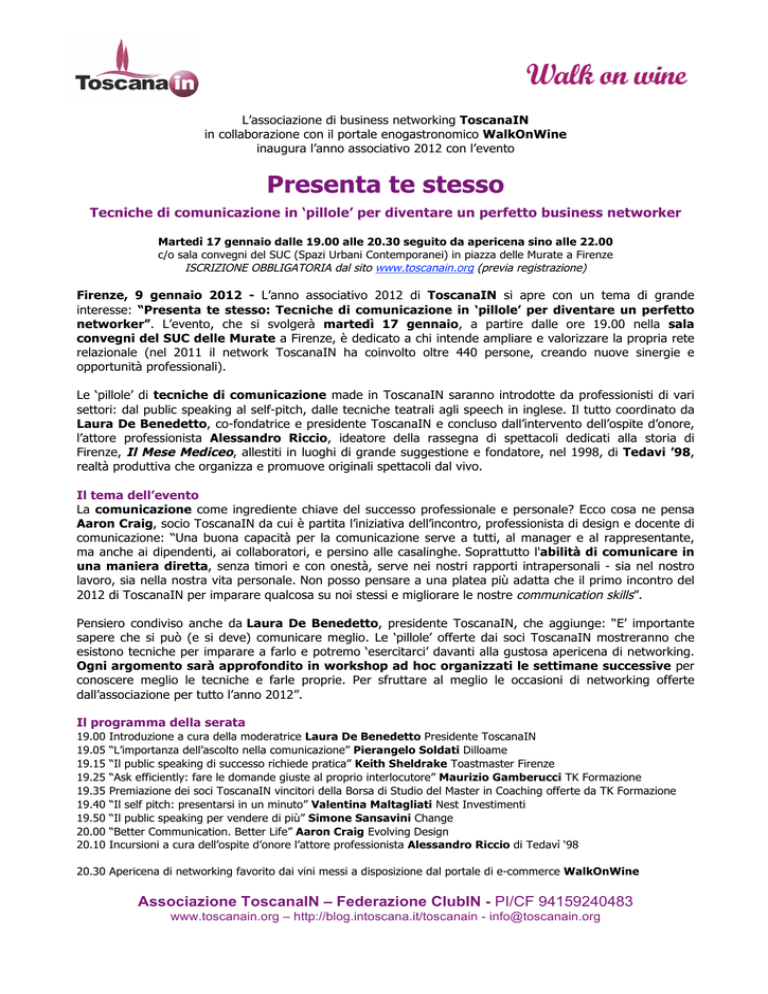 Toscana in

Walk on wine

L'associazione di business networking ToscanaIN
in collaborazione con il portale enogastronomico WalkOnWine
inaugura l'anno associativo 2012 con l'evento

Presenta te stesso

Tecniche di comunicazione in 'pillole' per diventare un perfetto business networker

Martedì 17 gennaio dalle 19.00 alle 20.30 seguito da apericena sino alle 22.00
c/o sala convegni del SUC (Spazi Urbani Contemporanei) in piazza delle Murate a Firenze
ISCRIZIONE OBBLIGATORIA dal sito www.toscanain.org (previa registrazione)

Firenze, 9 gennaio 2012 - L'anno associativo 2012 di ToscanaIN si apre con un tema di grande interesse: "Presenta te stesso: Tecniche di comunicazione in 'pillole' per diventare un perfetto networker". L'evento, che si svolgerà martedì 17 gennaio, a partire dalle ore 19.00 nella sala convegni del SUC delle Murate a Firenze, è dedicato a chi intende ampliare e valorizzare la propria rete relazionale (nel 2011 il network ToscanaIN ha coinvolto oltre 440 persone, creando nuove sinergie e opportunità professionali).

Le 'pillole' di tecniche di comunicazione made in ToscanaIN saranno introdotte da professionisti di vari settori: dal public speaking al self-pitch, dalle tecniche teatrali agli speech in inglese. Il tutto coordinato da Laura De Benedetto, co-fondatrice e presidente ToscanaIN e concluso dall'intervento dell'ospite d'onore, l'attore professionista Alessandro Riccio, ideatore della rassegna di spettacoli dedicati alla storia di Firenze, Il Mese Mediceo, allestiti in luoghi di grande suggestione e fondatore, nel 1998, di Tedavi '98, realtà produttiva che organizza e promuove originali spettacoli dal vivo.

Il tema dell'evento
La comunicazione come ingrediente chiave del successo professionale e personale? Ecco cosa ne pensa Aaron Craig, socio ToscanaIN da cui è partita l'iniziativa dell'incontro, professionista di design e docente di comunicazione: "Una buona capacità per la comunicazione serve a tutti, al manager e al rappresentante, ma anche ai dipendenti, ai collaboratori, e persino alle casalinghe. Soprattutto l'abilità di comunicare in una maniera diretta, senza timori e con onestà, serve nei nostri rapporti intrapersonali - sia nel nostro lavoro, sia nella nostra vita personale. Non posso pensare a una platea più adatta che il primo incontro del 2012 di ToscanaIN per imparare qualcosa su noi stessi e migliorare le nostre communication skills".

Pensiero condiviso anche da Laura De Benedetto, presidente ToscanaIN, che aggiunge: "E' importante sapere che si può (e si deve) comunicare meglio. Le 'pillole' offerte dai soci ToscanaIN mostreranno che esistono tecniche per imparare a farlo e potremo 'esercitarci' davanti alla gustosa apericena di networking. Ogni argomento sarà approfondito in workshop ad hoc organizzati le settimane successive per conoscere meglio le tecniche e farle proprie. Per sfruttare al meglio le occasioni di networking offerte dall'associazione per tutto l'anno 2012".

Il programma della serata
19.00 Introduzione a cura della moderatrice Laura De Benedetto Presidente ToscanaIN
19.05 "L'importanza dell'ascolto nella comunicazione" Pierangelo Soldati Dilloame
19.15 "Il public speaking di successo richiede pratica" Keith Sheldrake Toastmaster Firenze
19.25 "Ask efficiently: fare le domande giuste al proprio interlocutore" Maurizio Gamberucci TK Formazione
19.35 Premiazione dei soci ToscanaIN vincitori della Borsa di Studio del Master in Coaching offerte da TK Formazione
19.40 "Il self pitch: presentarsi in un minuto" Valentina Maltagliati Nest Investimenti
19.50 "Il public speaking per vendere di più" Simone Sansavini Change
20.00 "Better Communication. Better Life" Aaron Craig Evolving Design
20.10 Incursioni a cura dell'ospite d'onore l'attore professionista Alessandro Riccio di Tedavì '98

20.30 Apericena di networking favorito dai vini messi a disposizione dal portale di e-commerce WalkOnWine

Associazione ToscanaIN – Federazione ClubIN - PI/CF 94159240483
www.toscanain.org – http://blog.intoscana.it/toscanain - info@toscanain.org